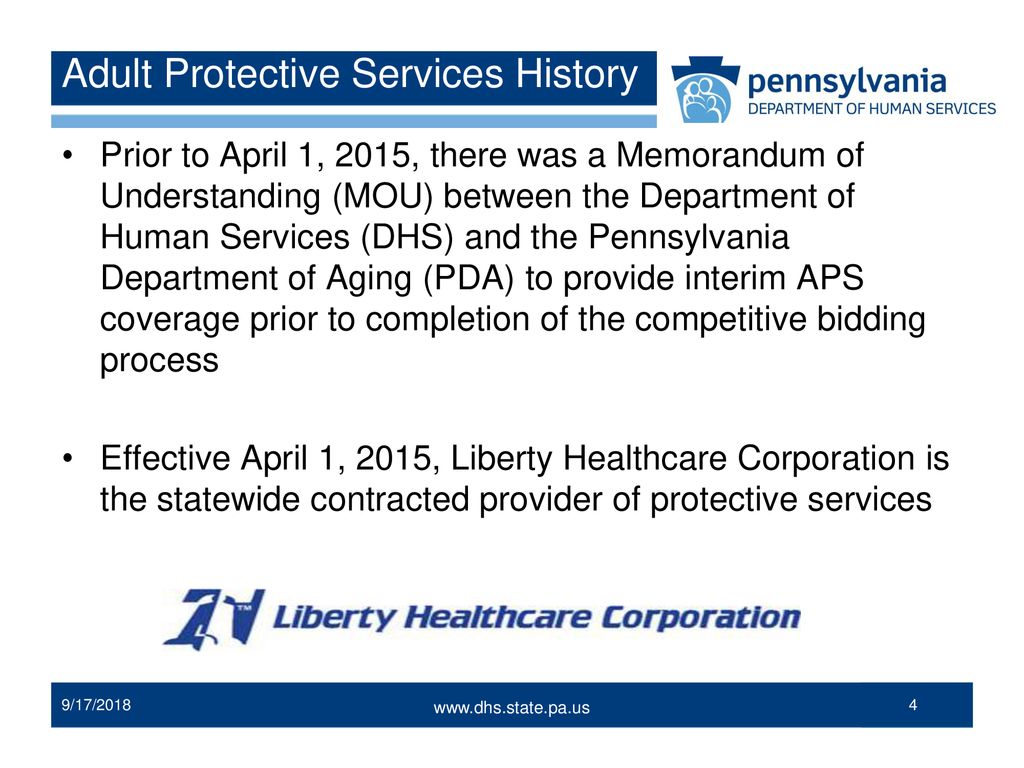 Adult Protective Services History

pennsylvania
DEPARTMENT OF HUMAN SERVICES

• Prior to April 1, 2015, there was a Memorandum of Understanding (MOU) between the Department of Human Services (DHS) and the Pennsylvania Department of Aging (PDA) to provide interim APS coverage prior to completion of the competitive bidding process

• Effective April 1, 2015, Liberty Healthcare Corporation is the statewide contracted provider of protective services

TM
Liberty Healthcare Corporation

9/17/2018
www.dhs.state.pa.us
4